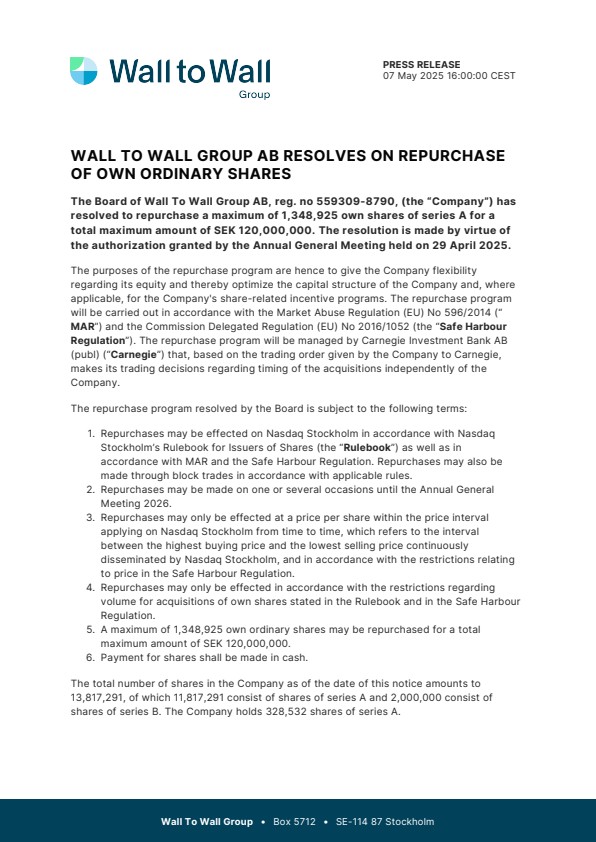 Wall to Wall
Group

PRESS RELEASE
07 May 2025 16:00:00 CEST

WALL TO WALL GROUP AB RESOLVES ON REPURCHASE OF OWN ORDINARY SHARES

The Board of Wall To Wall Group AB, reg. no 559309-8790, (the "Company") has resolved to repurchase a maximum of 1,348,925 own shares of series A for a total maximum amount of SEK 120,000,000. The resolution is made by virtue of the authorization granted by the Annual General Meeting held on 29 April 2025.

The purposes of the repurchase program are hence to give the Company flexibility regarding its equity and thereby optimize the capital structure of the Company and, where applicable, for the Company's share-related incentive programs. The repurchase program will be carried out in accordance with the Market Abuse Regulation (EU) No 596/2014 ("MAR") and the Commission Delegated Regulation (EU) No 2016/1052 (the "Safe Harbour Regulation"). The repurchase program will be managed by Carnegie Investment Bank AB (publ) ("Carnegie") that, based on the trading order given by the Company to Carnegie, makes its trading decisions regarding timing of the acquisitions independently of the Company.

The repurchase program resolved by the Board is subject to the following terms:

1. Repurchases may be effected on Nasdaq Stockholm in accordance with Nasdaq Stockholm's Rulebook for Issuers of Shares (the "Rulebook") as well as in accordance with MAR and the Safe Harbour Regulation. Repurchases may also be made through block trades in accordance with applicable rules.
2. Repurchases may be made on one or several occasions until the Annual General Meeting 2026.
3. Repurchases may only be effected at a price per share within the price interval applying on Nasdaq Stockholm from time to time, which refers to the interval between the highest buying price and the lowest selling price continuously disseminated by Nasdaq Stockholm, and in accordance with the restrictions relating to price in the Safe Harbour Regulation.
4. Repurchases may only be effected in accordance with the restrictions regarding volume for acquisitions of own shares stated in the Rulebook and in the Safe Harbour Regulation.
5. A maximum of 1,348,925 own ordinary shares may be repurchased for a total maximum amount of SEK 120,000,000.
6. Payment for shares shall be made in cash.

The total number of shares in the Company as of the date of this notice amounts to 13,817,291, of which 11,817,291 consist of shares of series A and 2,000,000 consist of shares of series B. The Company holds 328,532 shares of series A.

Wall To Wall Group • Box 5712 • SE-114 87 Stockholm